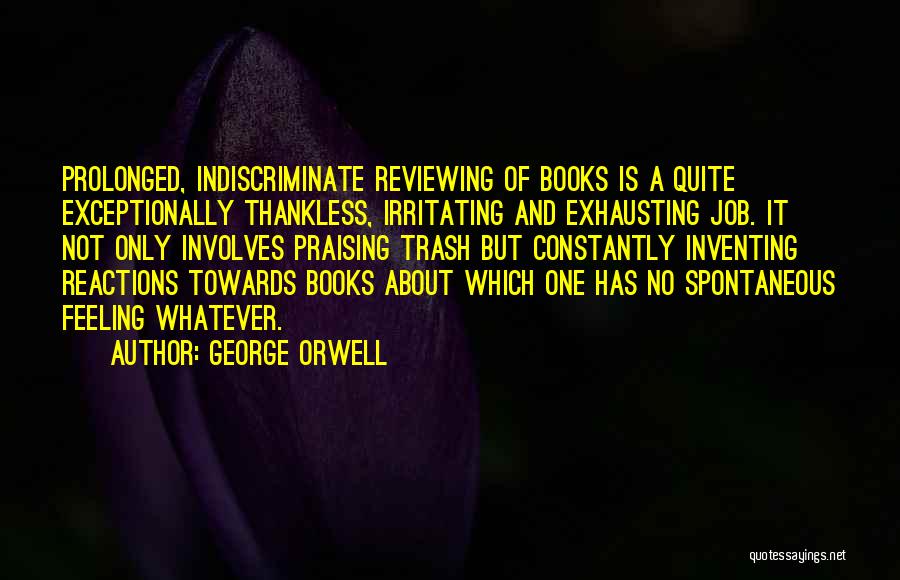 PROLONGED, INDISCRIMINATE REVIEWING OF BOOKS IS A QUITE EXCEPTIONALLY THANKLESS, IRRITATING AND EXHAUSTING JOB. IT NOT ONLY INVOLVES PRAISING TRASH BUT CONSTANTLY INVENTING REACTIONS TOWARDS BOOKS ABOUT WHICH ONE HAS NO SPONTANEOUS FEELING WHATEVER.

AUTHOR: GEORGE ORWELL

quotessayings.net